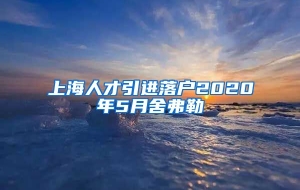 上海人才引进落户2020年5月舍弗勒